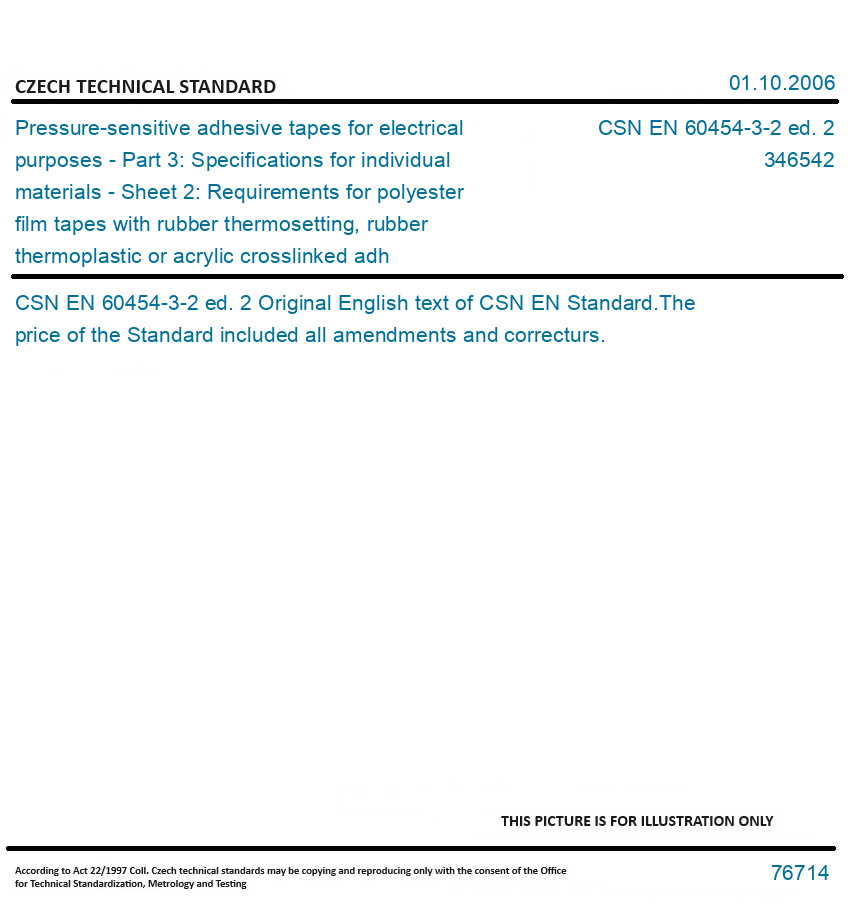 CZECH TECHNICAL STANDARD

01.10.2006

Pressure-sensitive adhesive tapes for electrical purposes - Part 3: Specifications for individual materials - Sheet 2: Requirements for polyester film tapes with rubber thermosetting, rubber thermoplastic or acrylic crosslinked adh

CSN EN 60454-3-2 ed. 2
346542

CSN EN 60454-3-2 ed. 2 Original English text of CSN EN Standard.The price of the Standard included all amendments and correcturs.

THIS PICTURE IS FOR ILLUSTRATION ONLY

According to Act 22/1997 Coll. Czech technical standards may be copying and reproducing only with the consent of the Office for Technical Standardization, Metrology and Testing

76714